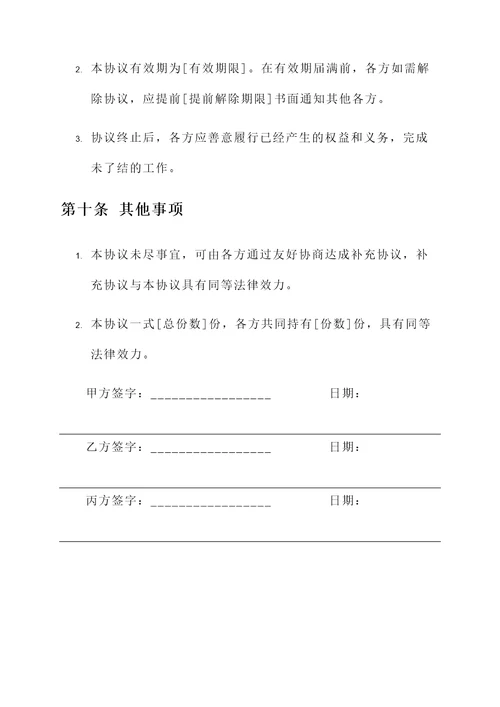 2. 本协议有效期为[有效期限]。在有效期届满前，各方如需解除协议，应提前[提前解除期限]书面通知其他各方。

3. 协议终止后，各方应善意履行已经产生的权益和义务，完成未了结的工作。

第十条 其他事项

1. 本协议未尽事宜，可由各方通过友好协商达成补充协议，补充协议与本协议具有同等法律效力。

2. 本协议一式[总份数]份，各方共同持有[份数]份，具有同等法律效力。

甲方签字：________________ 日期：

乙方签字：________________ 日期：

丙方签字：________________ 日期：